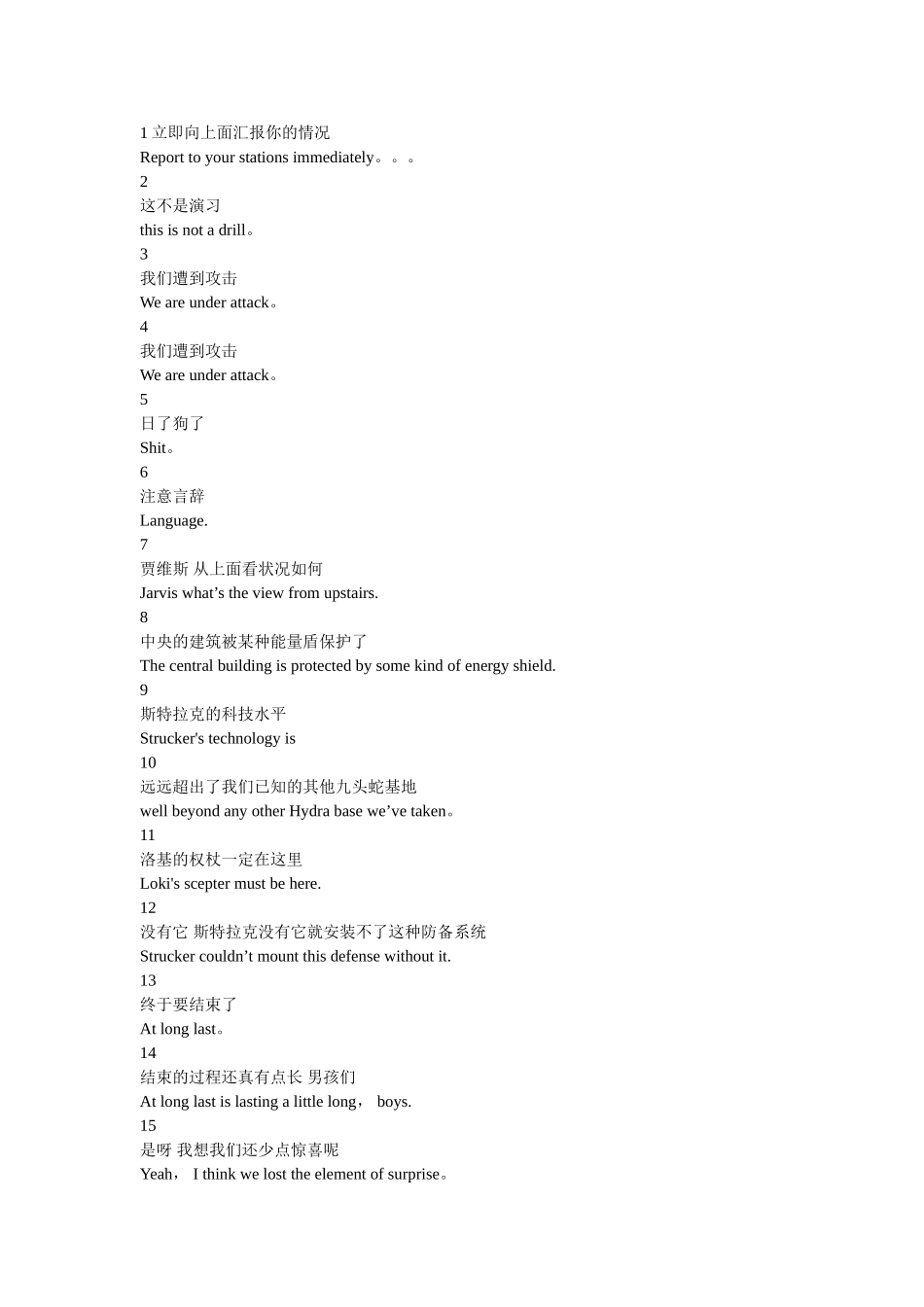 1 立即向上面汇报你的情况
Report to your stations immediately。。。
2
这不是演习
this is not a drill。
3
我们遭到攻击
We are under attack。
4
我们遭到攻击
We are under attack。
5
日了狗了
Shit。
6
注意言辞
Language.
7
贾维斯 从上面看状况如何
Jarvis what’s the view from upstairs.
8
中央的建筑被某种能量盾保护了
The central building is protected by some kind of energy shield.
9
斯特拉克的科技水平
Strucker's technology is
10
远远超出了我们已知的其他九头蛇基地
well beyond any other Hydra base we’ve taken。
11
洛基的权杖一定在这里
Loki's scepter must be here.
12
没有它 斯特拉克没有它就安装不了这种防备系统
Strucker couldn’t mount this defense without it.
13
终于要结束了
At long last。
14
结束的过程还真有点长 男孩们
At long last is lasting a little long， boys.
15
是呀 我想我们还少点惊喜呢
Yeah， I think we lost the element of surprise。